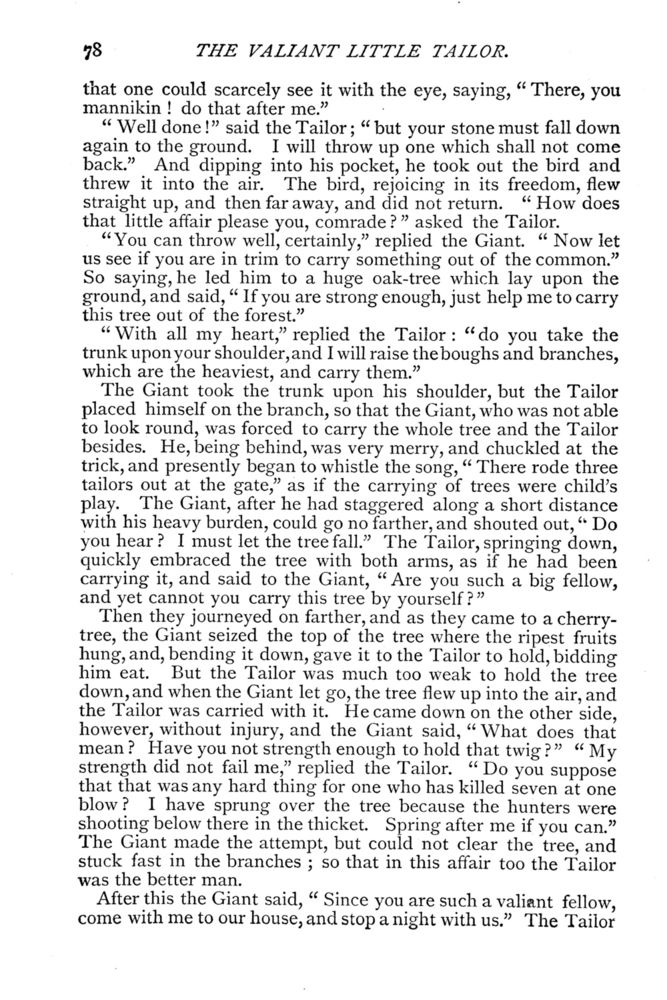 78 THE VALIANT LITTLE TAILOR.

that one could scarcely see it with the eye, saying, "There, you mannikin! do that after me."

"Well done!" said the Tailor; "but your stone must fall down again to the ground. I will throw up one which shall not come back." And dipping into his pocket, he took out the bird and threw it into the air. The bird, rejoicing in its freedom, flew straight up, and then far away, and did not return. "How does that little affair please you, comrade?" asked the Tailor.

"You can throw well, certainly," replied the Giant. "Now let us see if you are in trim to carry something out of the common." So saying, he led him to a huge oak-tree which lay upon the ground, and said, "If you are strong enough, just help me to carry this tree out of the forest."

"With all my heart," replied the Tailor: "do you take the trunk upon your shoulder, and I will raise the boughs and branches, which are the heaviest, and carry them."

The Giant took the trunk upon his shoulder, but the Tailor placed himself on the branch, so that the Giant, who was not able to look round, was forced to carry the whole tree and the Tailor besides. He, being behind, was very merry, and chuckled at the trick, and presently began to whistle the song, "There rode three tailors out at the gate," as if the carrying of trees were child's play. The Giant, after he had staggered along a short distance with his heavy burden, could go no farther, and shouted out, "Do you hear? I must let the tree fall." The Tailor, springing down, quickly embraced the tree with both arms, as if he had been carrying it, and said to the Giant, "Are you such a big fellow, and yet cannot you carry this tree by yourself?"

Then they journeyed on farther, and as they came to a cherry-tree, the Giant seized the top of the tree where the ripest fruits hung, and, bending it down, gave it to the Tailor to hold, bidding him eat. But the Tailor was much too weak to hold the tree down, and when the Giant let go, the tree flew up into the air, and the Tailor was carried with it. He came down on the other side, however, without injury, and the Giant said, "What does that mean? Have you not strength enough to hold that twig?" "My strength did not fail me," replied the Tailor. "Do you suppose that that was any hard thing for one who has killed seven at one blow? I have sprung over the tree because the hunters were shooting below there in the thicket. Spring after me if you can." The Giant made the attempt, but could not clear the tree, and stuck fast in the branches; so that in this affair too the Tailor was the better man.

After this the Giant said, "Since you are such a valiant fellow, come with me to our house, and stop a night with us." The Tailor